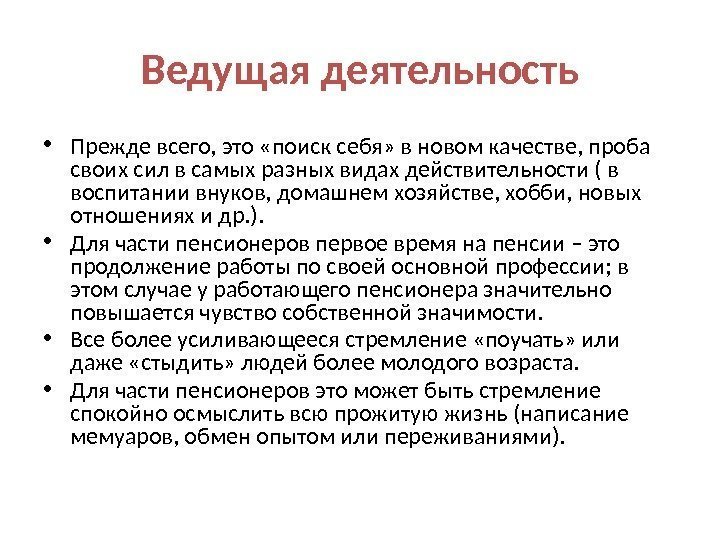 Ведущая деятельность

• Прежде всего, это «поиск себя» в новом качестве, проба своих сил в самых разных видах действительности ( в воспитании внуков, домашнем хозяйстве, хобби, новых отношениях и др.).

• Для части пенсионеров первое время на пенсии – это продолжение работы по своей основной профессии; в этом случае у работающего пенсионера значительно повышается чувство собственной значимости.

• Все более усиливающееся стремление «поучать» или даже «стыдить» людей более молодого возраста.

• Для части пенсионеров это может быть стремление спокойно осмыслить всю прожитую жизнь (написание мемуаров, обмен опытом или переживаниями).